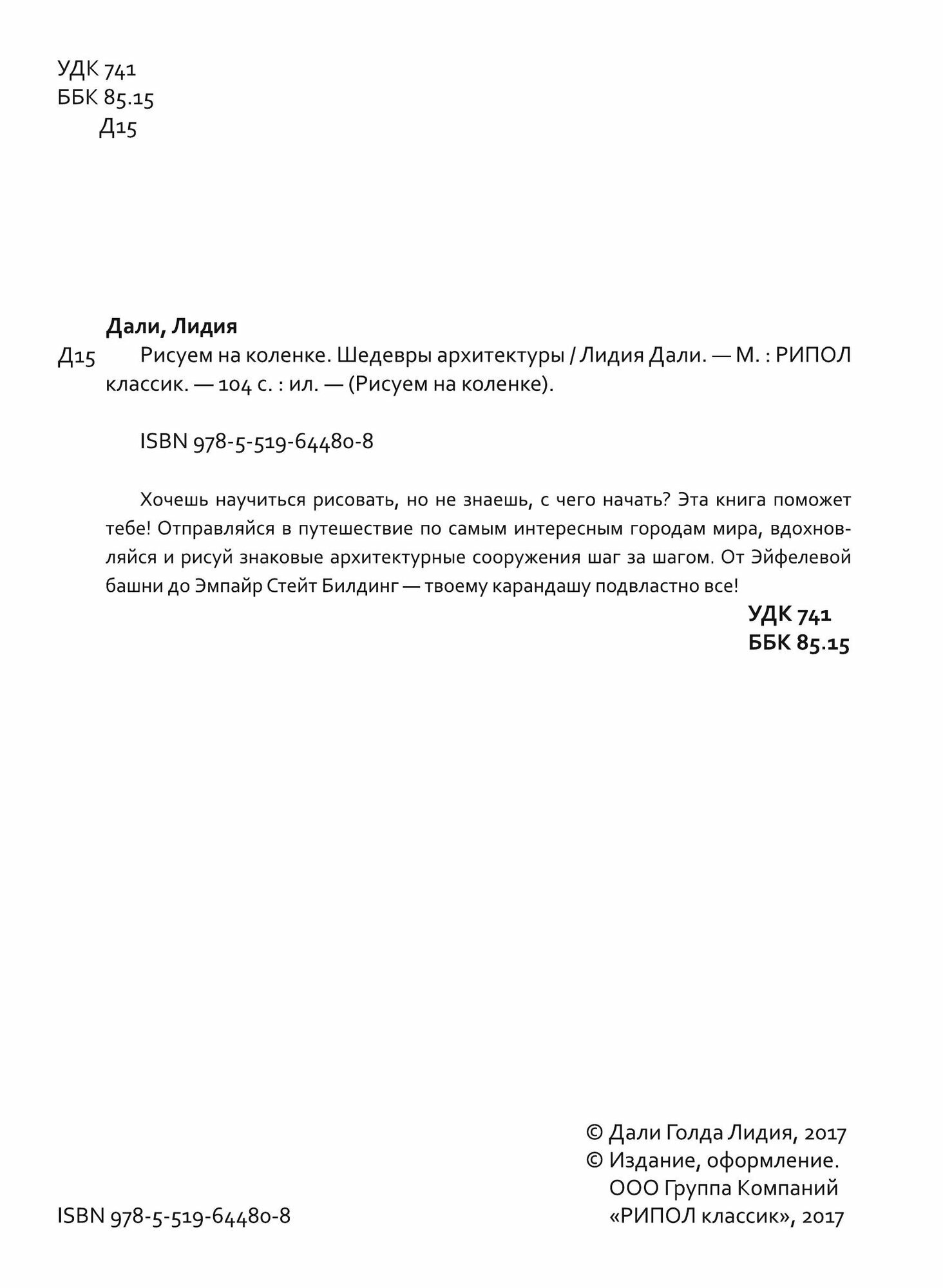 УДК 741
ББК 85.15
Д15

Дали, Лидия

Д15 Рисуем на коленке. Шедевры архитектуры / Лидия Дали. — М. : РИПОЛ классик. — 104 с. : ил. — (Рисуем на коленке).

ISBN 978-5-519-64480-8

Хочешь научиться рисовать, но не знаешь, с чего начать? Эта книга поможет тебе! Отправляйся в путешествие по самым интересным городам мира, вдохновляйся и рисуй знаковые архитектурные сооружения шаг за шагом. От Эйфелевой башни до Эмпайр Стейт Билдинг — твоему карандашу подвластно все!

УДК 741
ББК 85.15

ISBN 978-5-519-64480-8

© Дали Голда Лидия, 2017
© Издание, оформление. ООО Группа Компаний «РИПОЛ классик», 2017